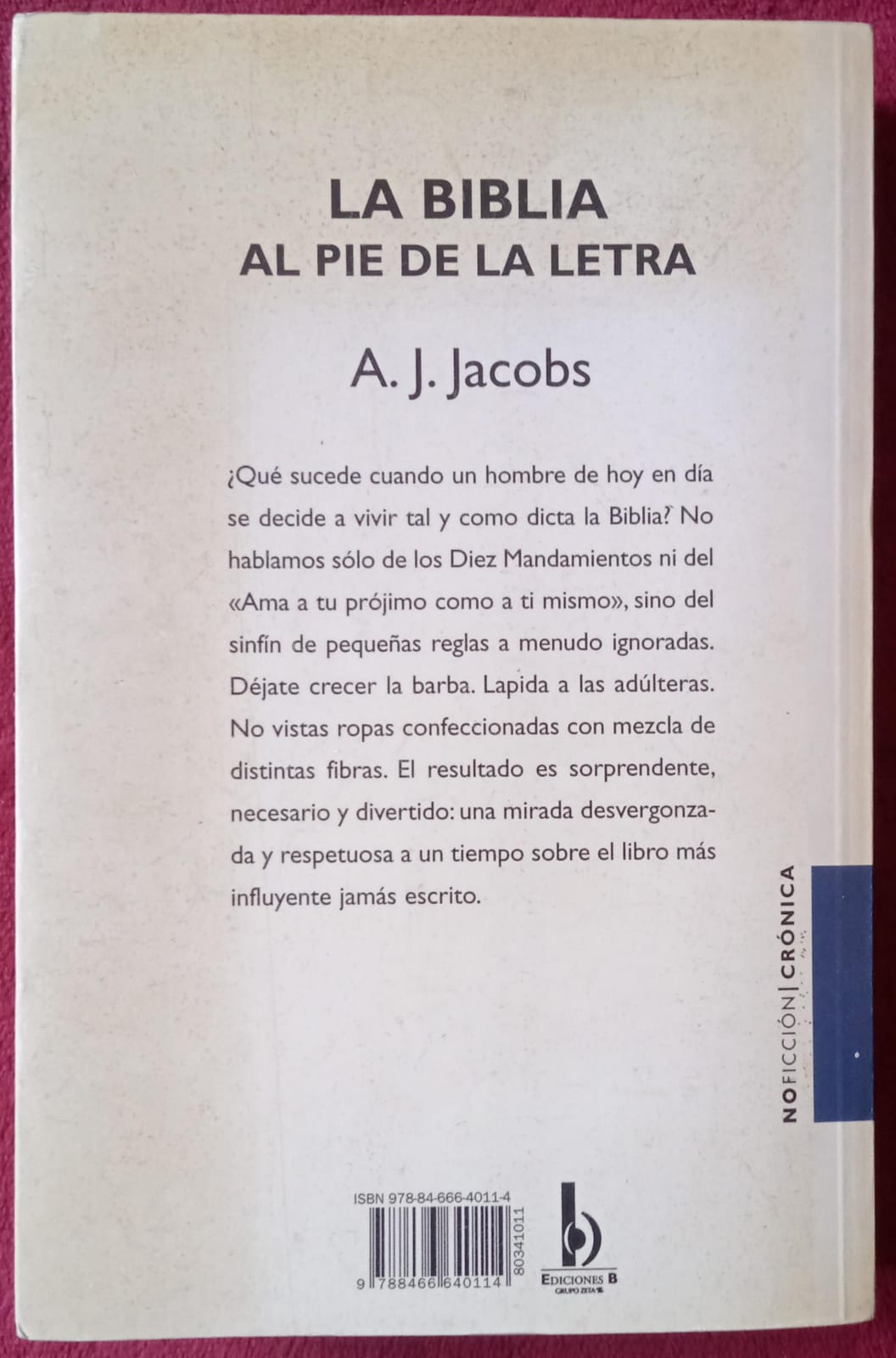 LA BIBLIA
AL PIE DE LA LETRA

A. J. Jacobs

¿Qué sucede cuando un hombre de hoy en día se decide a vivir tal y como dicta la Biblia? No hablamos sólo de los Diez Mandamientos ni del «Ama a tu prójimo como a ti mismo», sino del sinfín de pequeñas reglas a menudo ignoradas. Déjate crecer la barba. Lapida a las adúlteras. No vistas ropas confeccionadas con mezcla de distintas fibras. El resultado es sorprendente, necesario y divertido: una mirada desvergonzada y respetuosa a un tiempo sobre el libro más influyente jamás escrito.

NOFICCIÓN | CRÓNICA

ISBN 978-84-666-4011-4

9 788466 640114

80341011

EDICIONES B
GRUPO ZETA